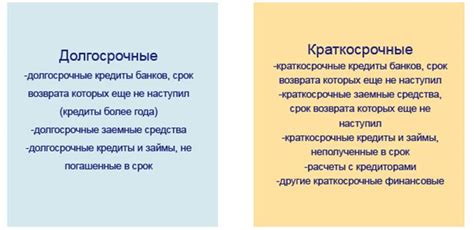 Долгосрочные
-долгосрочные кредиты банков, срок возврата которых еще не наступил (кредиты более года)
-долгосрочные заемные средства
-долгосрочные кредиты и займы, не погашенные в срок

Краткосрочные
-краткосрочные кредиты банков, срок возврата которых еще не наступил
-краткосрочные заемные средства, срок возврата которых еще не наступил
-краткосрочные кредиты и займы, неполученные в срок
-расчеты с кредиторами
-другие краткосрочные финансовые